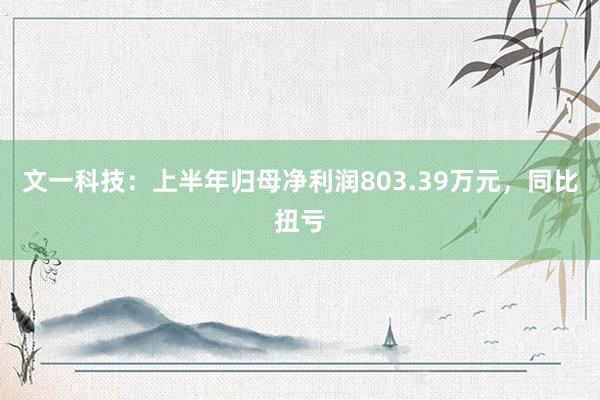 文一科技：上半年归母净利润803.39万元，同比扭亏